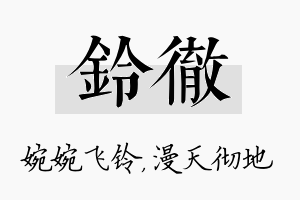 鈴徹

婉婉飞铃，漫天彻地